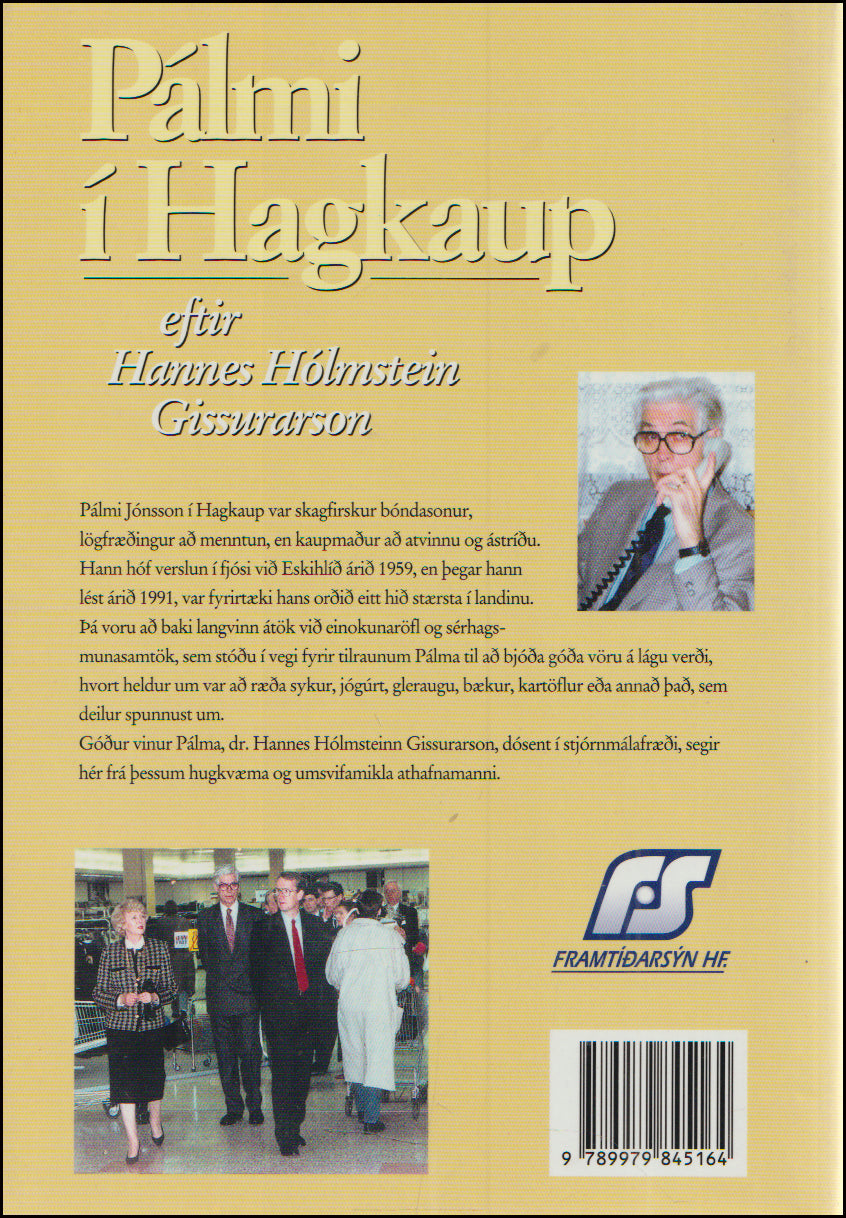 Pálmi í Hagkaup

eftir
Hannes Hólmstein
Gissurarson

Pálmi Jónsson í Hagkaup var skagfirskur bóndasonur, lögfræðingur að menntun, en kaupmaður að atvinnu og ástríðu. Hann hóf verslun í fjósi við Eskihlíð árið 1959, en þegar hann lést árið 1991, var fyrirtæki hans orðið eitt hið stærsta í landinu. Þá voru að baki langvinn átök við einokunaröfl og sérhagsmunasamtök, sem stóðu í vegi fyrir tilraunum Pálma til að bjóða góða vöru á lágu verði, hvort heldur um var að ræða sykur, jógúrt, gleraugu, bækur, kartöflur eða annað það, sem deilur spunnust um.
Góður vinur Pálma, dr. Hannes Hólmsteinn Gissurarson, dósent í stjórnmálafræði, segir hér frá þessum hugkvæma og umsvifamikla athafnamanni.

FS
FRAMTÍÐARSÝN HF.

9 789979 845164